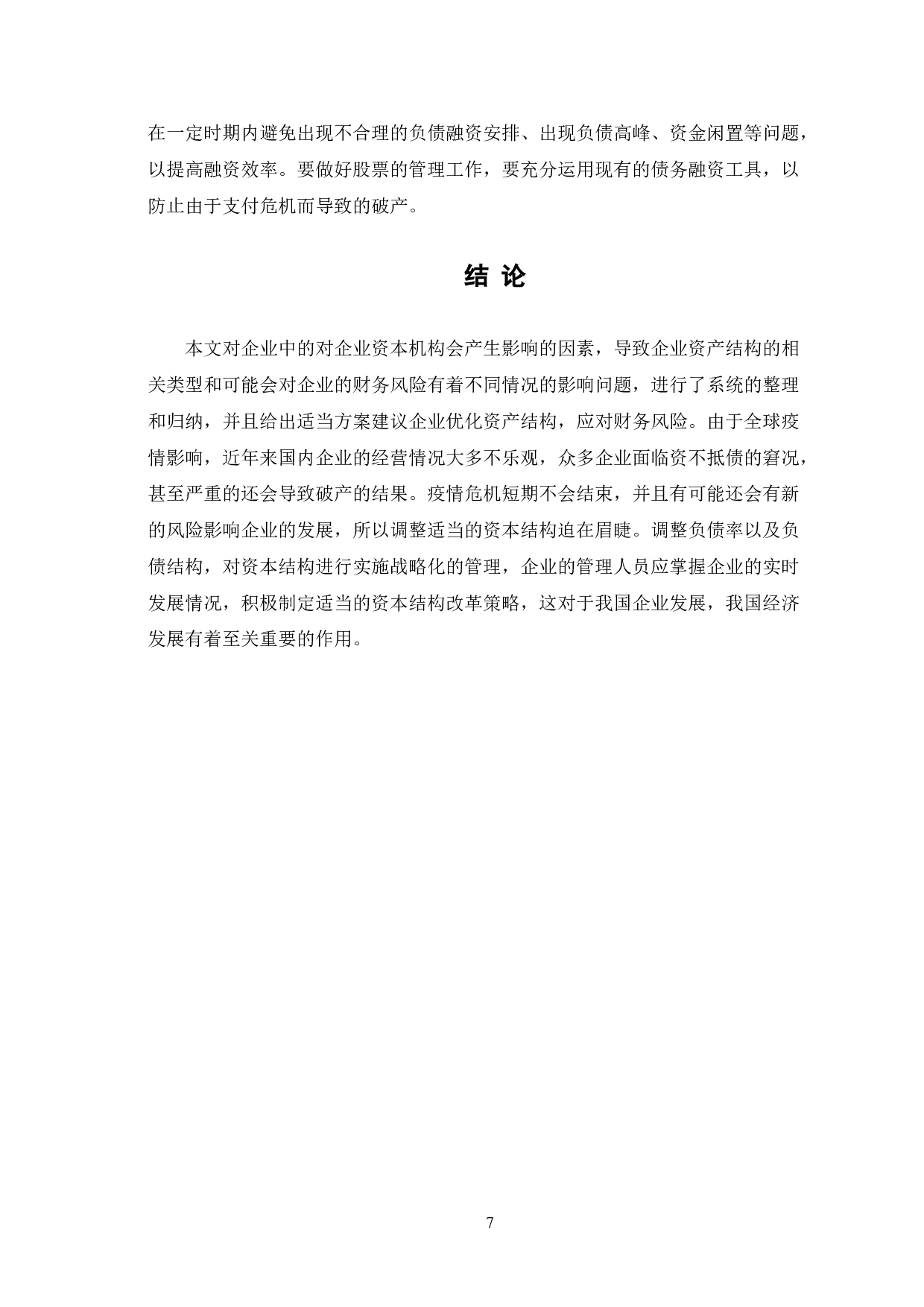 在一定时期内避免出现不合理的负债融资安排、出现负债高峰、资金闲置等问题，以提高融资效率。要做好股票的管理工作，要充分运用现有的债务融资工具，以防止由于支付危机而导致的破产。

结 论

本文对企业中的对企业资本机构会产生影响的因素，导致企业资产结构的相关类型和可能会对企业的财务风险有着不同情况的影响问题，进行了系统的整理和归纳，并且给出适当方案建议企业优化资产结构，应对财务风险。由于全球疫情影响，近年来国内企业的经营情况大多不乐观，众多企业面临资不抵债的窘况，甚至严重的还会导致破产的结果。疫情危机短期不会结束，并且有可能还会有新的风险影响企业的发展，所以调整适当的资本结构迫在眉睫。调整负债率以及负债结构，对资本结构进行实施战略化的管理，企业的管理人员应掌握企业的实时发展情况，积极制定适当的资本结构改革策略，这对于我国企业发展，我国经济发展有着至关重要的作用。

7